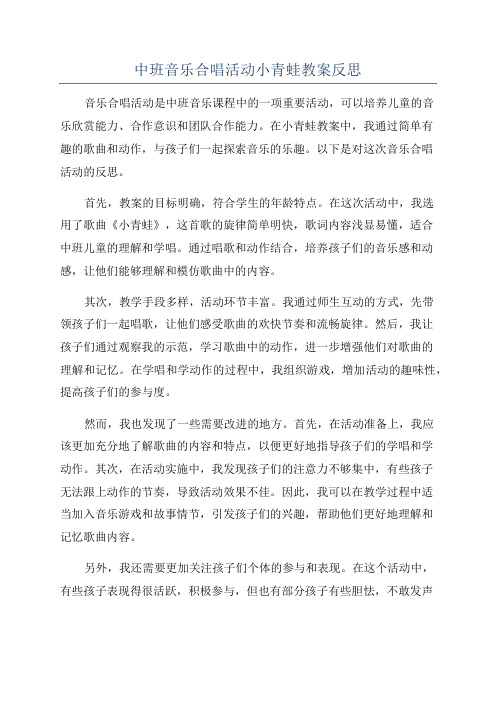 中班音乐合唱活动小青蛙教案反思

音乐合唱活动是中班音乐课程中的一项重要活动，可以培养儿童的音乐欣赏能力、合作意识和团队合作能力。在小青蛙教案中，我通过简单有趣的歌曲和动作，与孩子们一起探索音乐的乐趣。以下是对这次音乐合唱活动的反思。

首先，教案的目标明确，符合学生的年龄特点。在这次活动中，我选用了歌曲《小青蛙》，这首歌的旋律简单明快，歌词内容浅显易懂，适合中班儿童的理解和学唱。通过唱歌和动作结合，培养孩子们的音乐感和动感，让他们能够理解和模仿歌曲中的内容。

其次，教学手段多样，活动环节丰富。我通过师生互动的方式，先带领孩子们一起唱歌，让他们感受歌曲的欢快节奏和流畅旋律。然后，我让孩子们通过观察我的示范，学习歌曲中的动作，进一步增强他们对歌曲的理解和记忆。在学唱和学动作的过程中，我组织游戏，增加活动的趣味性，提高孩子们的参与度。

然而，我也发现了一些需要改进的地方。首先，在活动准备上，我应该更加充分地了解歌曲的内容和特点，以便更好地指导孩子们的学唱和学动作。其次，在活动实施中，我发现孩子们的注意力不够集中，有些孩子无法跟上动作的节奏，导致活动效果不佳。因此，我可以在教学过程中适当加入音乐游戏和故事情节，引发孩子们的兴趣，帮助他们更好地理解和记忆歌曲内容。

另外，我还需要更加关注孩子们个体的参与和表现。在这个活动中，有些孩子表现得很活跃，积极参与，但也有部分孩子有些胆怯，不敢发声